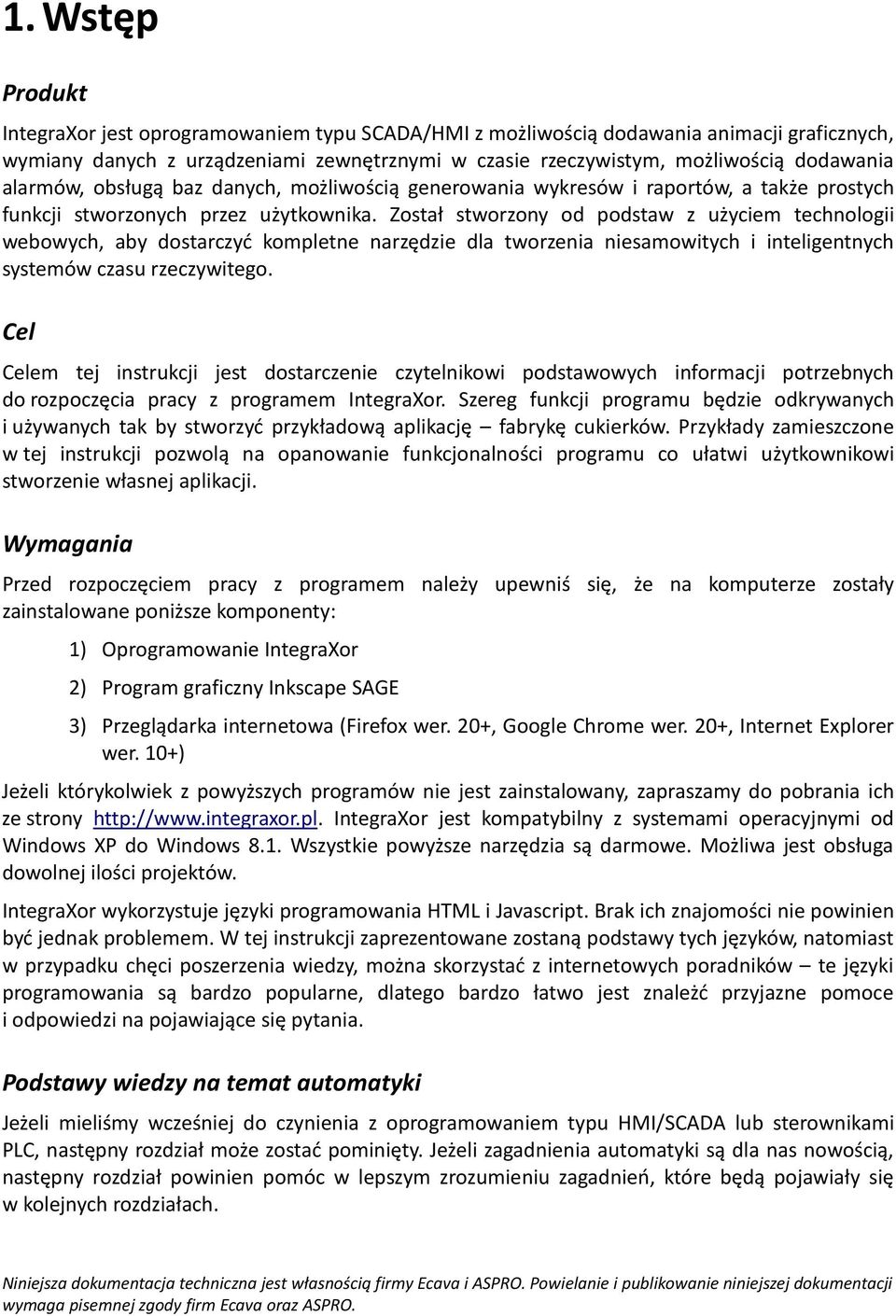 1. Wstęp

Produkt

IntegraXor jest oprogramowaniem typu SCADA/HMI z możliwością dodawania animacji graficznych, wymiany danych z urządzeniami zewnętrznymi w czasie rzeczywistym, możliwością dodawania alarmów, obsługą baz danych, możliwością generowania wykresów i raportów, a także prostych funkcji stworzonych przez użytkownika. Został stworzony od podstaw z użyciem technologii webowych, aby dostarczyć kompletne narzędzie dla tworzenia niesamowitych i inteligentnych systemów czasu rzeczywitego.

Cel

Celem tej instrukcji jest dostarczenie czytelnikowi podstawowych informacji potrzebnych do rozpoczęcia pracy z programem IntegraXor. Szereg funkcji programu będzie odkrywanych i używanych tak by stworzyć przykładową aplikację – fabrykę cukierków. Przykłady zamieszczone w tej instrukcji pozwolą na opanowanie funkcjonalności programu co ułatwi użytkownikowi stworzenie własnej aplikacji.

Wymagania

Przed rozpoczęciem pracy z programem należy upewniś się, że na komputerze zostały zainstalowane poniższe komponenty:

1) Oprogramowanie IntegraXor

2) Program graficzny Inkscape SAGE

3) Przeglądarka internetowa (Firefox wer. 20+, Google Chrome wer. 20+, Internet Explorer wer. 10+)

Jeżeli którykolwiek z powyższych programów nie jest zainstalowany, zapraszamy do pobrania ich ze strony http://www.integraxor.pl. IntegraXor jest kompatybilny z systemami operacyjnymi od Windows XP do Windows 8.1. Wszystkie powyższe narzędzia są darmowe. Możliwa jest obsługa dowolnej ilości projektów.

IntegraXor wykorzystuje języki programowania HTML i Javascript. Brak ich znajomości nie powinien być jednak problemem. W tej instrukcji zaprezentowane zostaną podstawy tych języków, natomiast w przypadku chęci poszerzenia wiedzy, można skorzystać z internetowych poradników – te języki programowania są bardzo popularne, dlatego bardzo łatwo jest znaleźć przyjazne pomoce i odpowiedzi na pojawiające się pytania.

Podstawy wiedzy na temat automatyki

Jeżeli mieliśmy wcześniej do czynienia z oprogramowaniem typu HMI/SCADA lub sterownikami PLC, następny rozdział może zostać pominięty. Jeżeli zagadnienia automatyki są dla nas nowością, następny rozdział powinien pomóc w lepszym zrozumieniu zagadnień, które będą pojawiały się w kolejnych rozdziałach.

Niniejsza dokumentacja techniczna jest własnością firmy Ecava i ASPRO. Powielanie i publikowanie niniejszej dokumentacji wymaga pisemnej zgody firm Ecava oraz ASPRO.